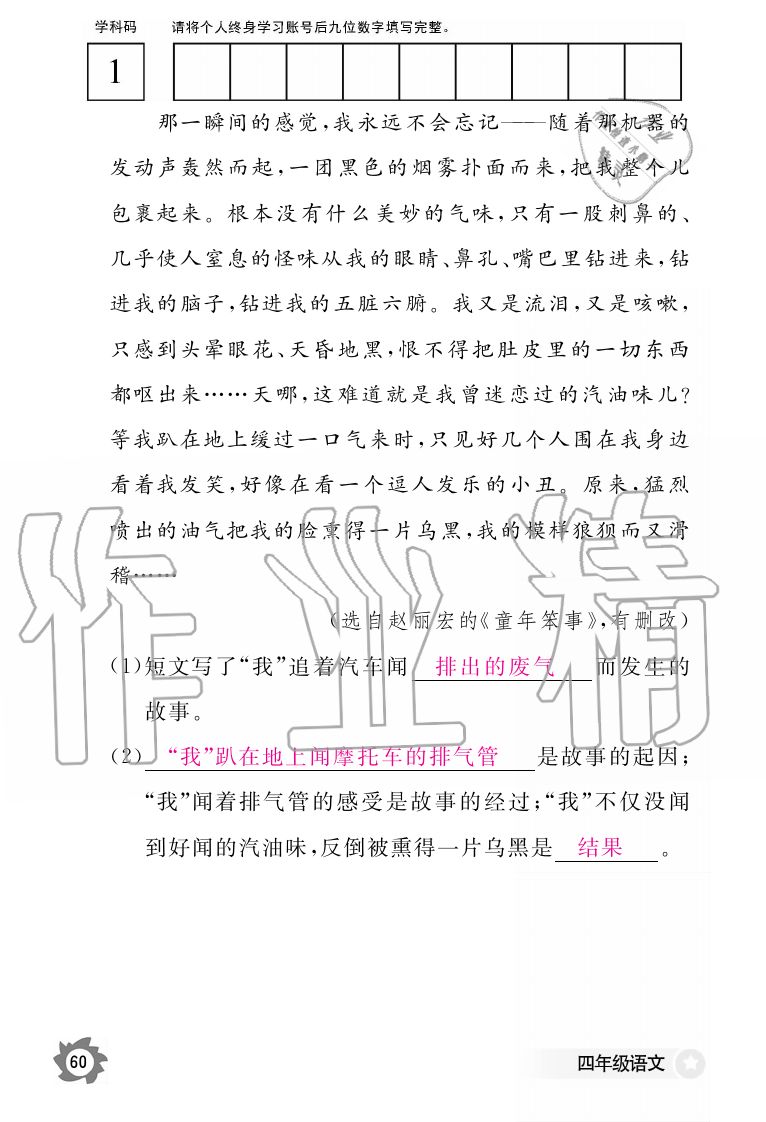 学科码 请将个人终身学习账号后九位数字填写完整。

1

那一瞬间的感觉，我永远不会忘记——随着那机器的发动声轰然而起，一团黑色的烟雾扑面而来，把我整个儿包裹起来。根本没有什么美妙的气味，只有一股刺鼻的、几乎使人窒息的怪味从我的眼睛、鼻孔、嘴巴里钻进来，钻进我的脑子，钻进我的五脏六腑。我又是流泪，又是咳嗽，只感到头晕眼花、天昏地黑，恨不得把肚皮里的一切东西都呕出来……天哪，这难道就是我曾迷恋过的汽油味儿？等我趴在地上缓过一口气来时，只见好几个人围在我身边看着我发笑，好像在看一个逗人发乐的小丑。原来，猛烈喷出的油气把我的脸熏得一片乌黑，我的模样狼狈而又滑稽……

（选自赵丽宏的《童年笨事》，有删改）

(1)短文写了“我”追着汽车闻 排出的废气 而发生的故事。

(2) “我”趴在地上闻摩托车的排气管 是故事的起因；“我”闻着排气管的感受是故事的经过；“我”不仅没闻到好闻的汽油味，反倒被熏得一片乌黑是 结果 。

作业精

60

四年级语文